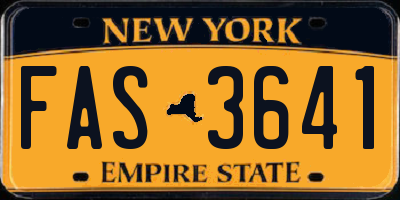 NEW YORK

FAS 3641

EMPIRE STATE